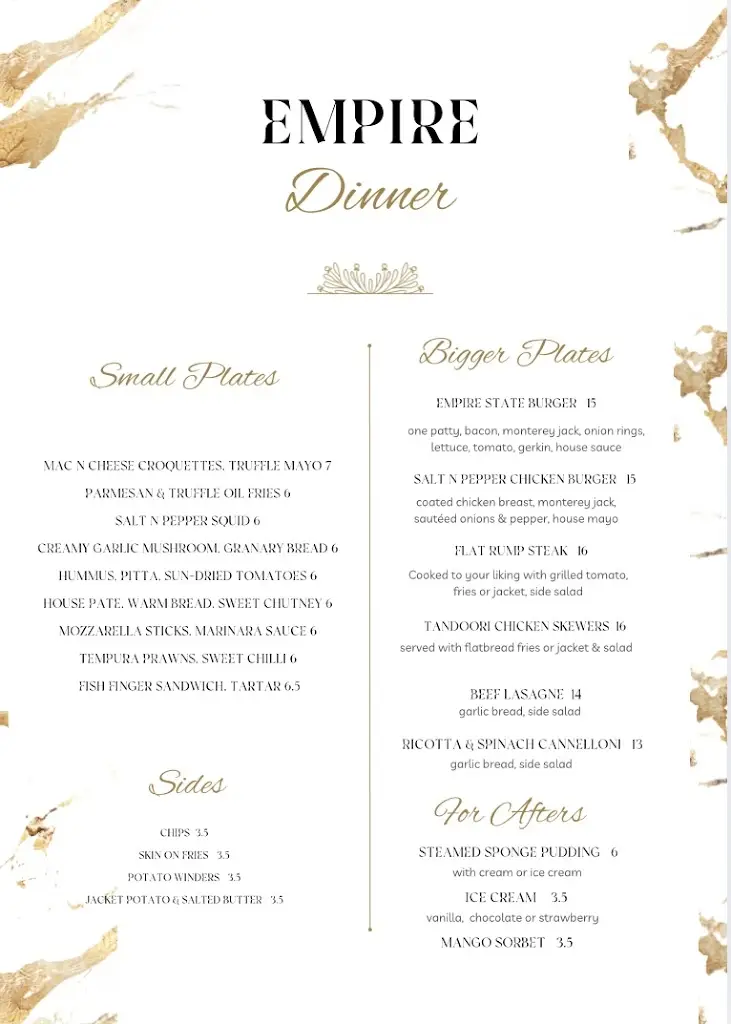 EMPIRE
Dinner

Small Plates

MAC N CHEESE CROQUETTES, TRUFFLE MAYO 7
PARMESAN & TRUFFLE OIL FRIES 6
SALT N PEPPER SQUID 6
CREAMY GARLIC MUSHROOM, GRANARY BREAD 6
HUMMUS, PITTA, SUN-DRIED TOMATOES 6
HOUSE PATE, WARM BREAD, SWEET CHUTNEY 6
MOZZARELLA STICKS, MARINARA SAUCE 6
TEMPURA PRAWNS, SWEET CHILLI 6
FISH FINGER SANDWICH, TARTAR 6.5

Sides

CHIPS 3.5
SKIN ON FRIES 3.5
POTATO WINDERS 3.5
JACKET POTATO & SALTED BUTTER 3.5

Bigger Plates

EMPIRE STATE BURGER 15
one patty, bacon, monterey jack, onion rings, lettuce, tomato, gerkin, house sauce

SALT N PEPPER CHICKEN BURGER 15
coated chicken breast, monterey jack, sautéed onions & pepper, house mayo

FLAT RUMP STEAK 16
Cooked to your liking with grilled tomato, fries or jacket, side salad

TANDOORI CHICKEN SKEWERS 16
served with flatbread fries or jacket & salad

BEEF LASAGNE 14
garlic bread, side salad

RICOTTA & SPINACH CANNELLONI 13
garlic bread, side salad

For Afters

STEAMED SPONGE PUDDING 6
with cream or ice cream

ICE CREAM 3.5
vanilla, chocolate or strawberry

MANGO SORBET 3.5